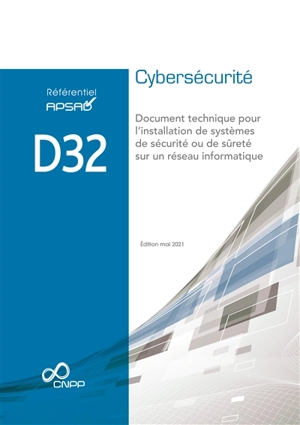 Référentiel
APSAD

D32

Cybersécurité

Document technique pour l'installation de systèmes de sécurité ou de sûreté sur un réseau informatique

Édition mai 2021

CNPP